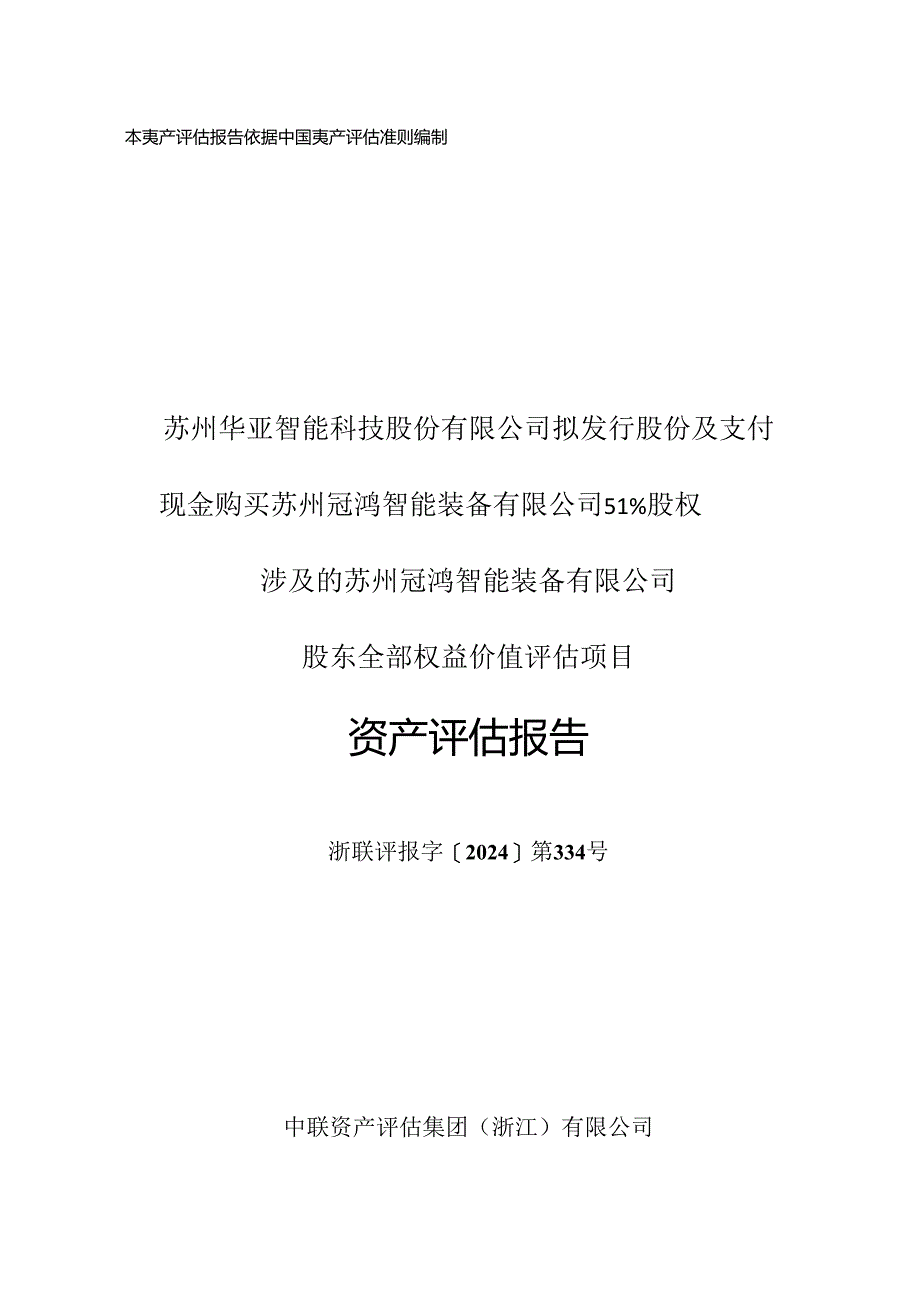 本夷产评估报告依据中国夷产评估准则编制

苏州华亚智能科技股份有限公司拟发行股份及支付

现金购买苏州冠鸿智能装备有限公司51%股权

涉及的苏州冠鸿智能装备有限公司

股东全部权益价值评估项目

资产评估报告

浙联评报字〔2024〕第334号

中联资产评估集团（浙江）有限公司